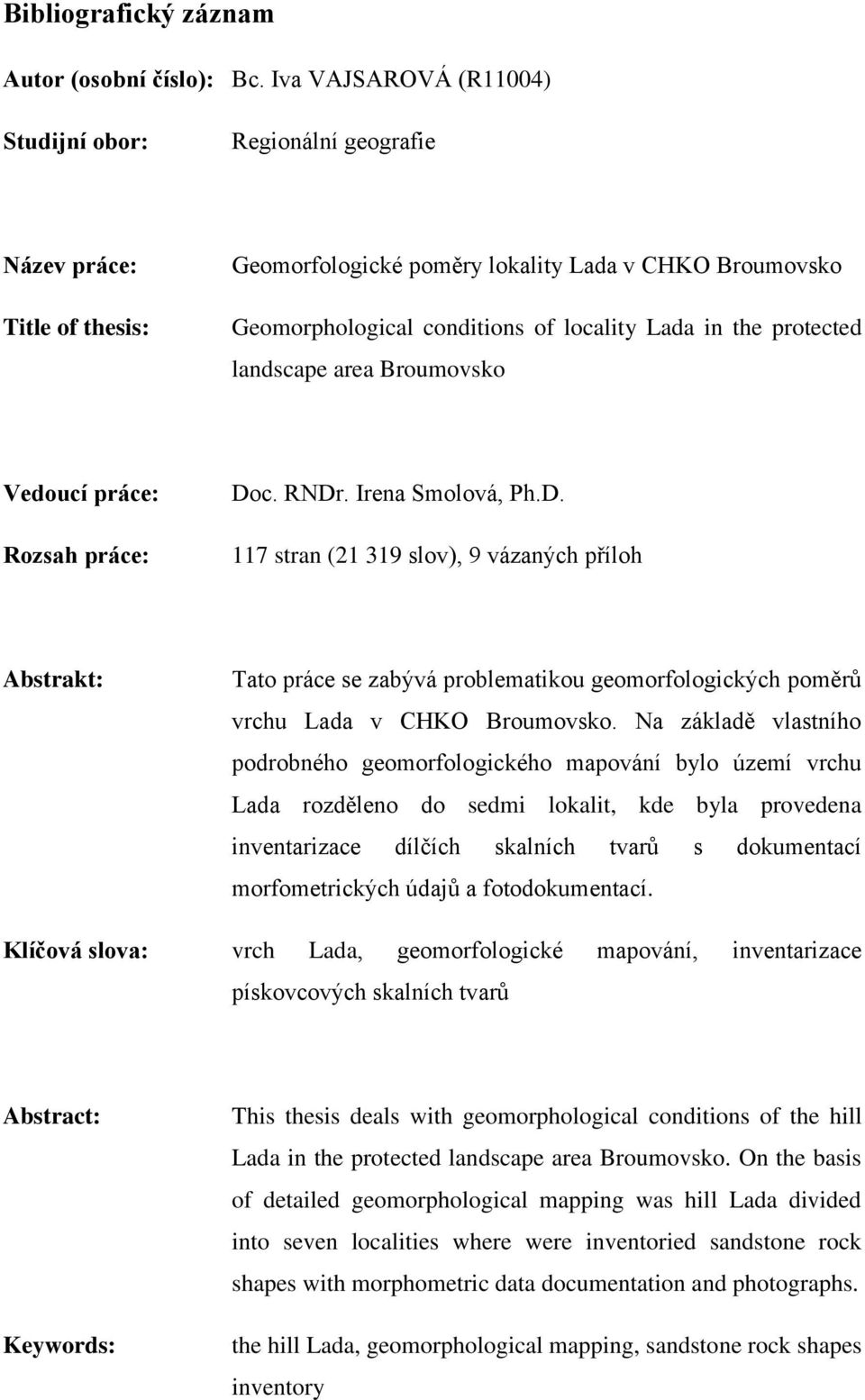 Bibliografický záznam

Autor (osobní číslo): Bc. Iva VAJSAROVÁ (R11004)

Studijní obor: Regionální geografie

Název práce: Geomorfologické poměry lokality Lada v CHKO Broumovsko

Title of thesis: Geomorphological conditions of locality Lada in the protected landscape area Broumovsko

Vedoucí práce: Doc. RNDr. Irena Smolová, Ph.D.

Rozsah práce: 117 stran (21 319 slov), 9 vázaných příloh

Abstrakt: Tato práce se zabývá problematikou geomorfologických poměrů vrchu Lada v CHKO Broumovsko. Na základě vlastního podrobného geomorfologického mapování bylo území vrchu Lada rozděleno do sedmi lokalit, kde byla provedena inventarizace dílčích skalních tvarů s dokumentací morfometrických údajů a fotodokumentací.

Klíčová slova: vrch Lada, geomorfologické mapování, inventarizace pískovcových skalních tvarů

Abstract: This thesis deals with geomorphological conditions of the hill Lada in the protected landscape area Broumovsko. On the basis of detailed geomorphological mapping was hill Lada divided into seven localities where were inventoried sandstone rock shapes with morphometric data documentation and photographs.

Keywords: the hill Lada, geomorphological mapping, sandstone rock shapes inventory